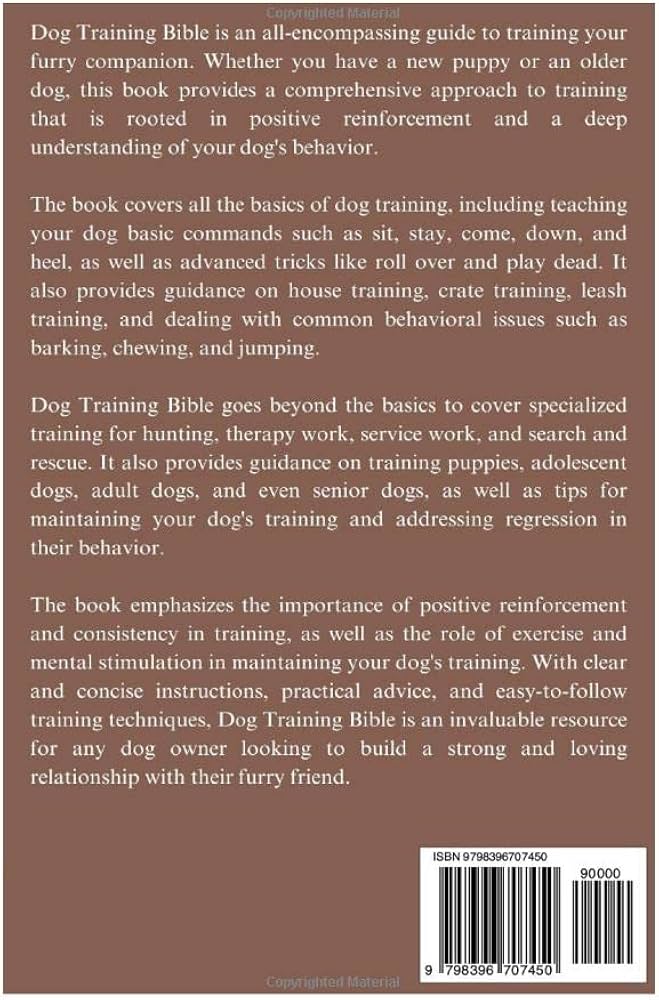 Copyrighted Material

Dog Training Bible is an all-encompassing guide to training your furry companion. Whether you have a new puppy or an older dog, this book provides a comprehensive approach to training that is rooted in positive reinforcement and a deep understanding of your dog's behavior.

The book covers all the basics of dog training, including teaching your dog basic commands such as sit, stay, come, down, and heel, as well as advanced tricks like roll over and play dead. It also provides guidance on house training, crate training, leash training, and dealing with common behavioral issues such as barking, chewing, and jumping.

Dog Training Bible goes beyond the basics to cover specialized training for hunting, therapy work, service work, and search and rescue. It also provides guidance on training puppies, adolescent dogs, adult dogs, and even senior dogs, as well as tips for maintaining your dog's training and addressing regression in their behavior.

The book emphasizes the importance of positive reinforcement and consistency in training, as well as the role of exercise and mental stimulation in maintaining your dog's training. With clear and concise instructions, practical advice, and easy-to-follow training techniques, Dog Training Bible is an invaluable resource for any dog owner looking to build a strong and loving relationship with their furry friend.

ISBN 9798396707450

90000

9 798396 707450

Copyrighted Material